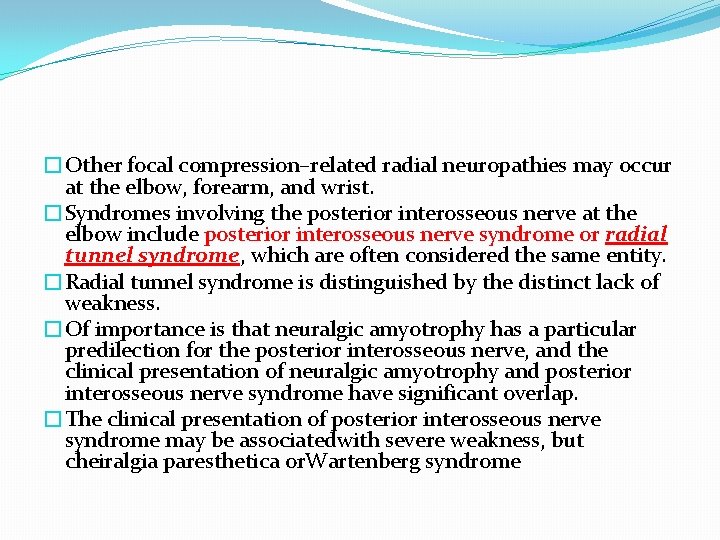 Other focal compression–related radial neuropathies may occur at the elbow, forearm, and wrist.

Syndromes involving the posterior interosseous nerve at the elbow include posterior interosseous nerve syndrome or radial tunnel syndrome, which are often considered the same entity.

Radial tunnel syndrome is distinguished by the distinct lack of weakness.

Of importance is that neuralgic amyotrophy has a particular predilection for the posterior interosseous nerve, and the clinical presentation of neuralgic amyotrophy and posterior interosseous nerve syndrome have significant overlap.

The clinical presentation of posterior interosseous nerve syndrome may be associatedwith severe weakness, but cheiralgia paresthetica orWartenberg syndrome